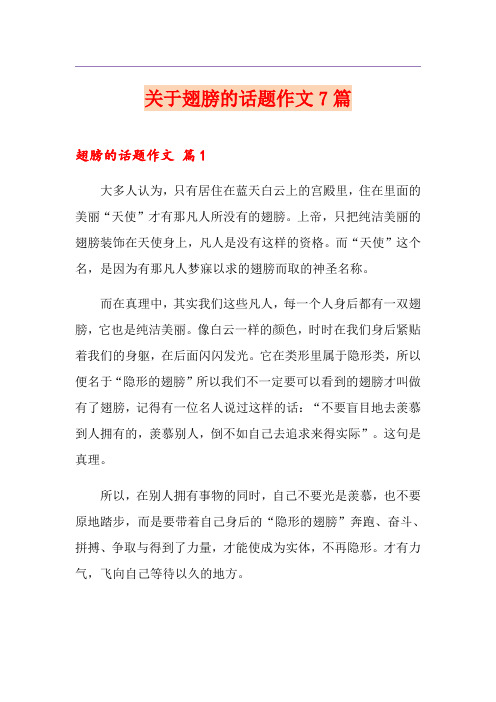 关于翅膀的话题作文 7 篇

翅膀的话题作文 篇 1

大多人认为，只有居住在蓝天白云上的宫殿里，住在里面的美丽“天使”才有那凡人所没有的翅膀。上帝，只把纯洁美丽的翅膀装饰在天使身上，凡人是没有这样的资格。而“天使”这个名，是因为有那凡人梦寐以求的翅膀而取的神圣名称。

而在真理中，其实我们这些凡人，每一个人身后都有一双翅膀，它也是纯洁美丽。像白云一样的颜色，时时在我们身后紧贴着我们的身躯，在后面闪闪发光。它在类形里属于隐形类，所以便名于“隐形的翅膀”所以我们不一定要可以看到的翅膀才叫做有了翅膀，记得有一位名人说过这样的话：“不要盲目地去羡慕到人拥有的，羡慕别人，倒不如自己去追求来得实际”。这句是真理。

所以，在别人拥有事物的同时，自己不要光是羡慕，也不要原地踏步，而是要带着自己身后的“隐形的翅膀”奔跑、奋斗、拼搏、争取与得到了力量，才能使成为实体，不再隐形。才有力气，飞向自己等待以久的地方。